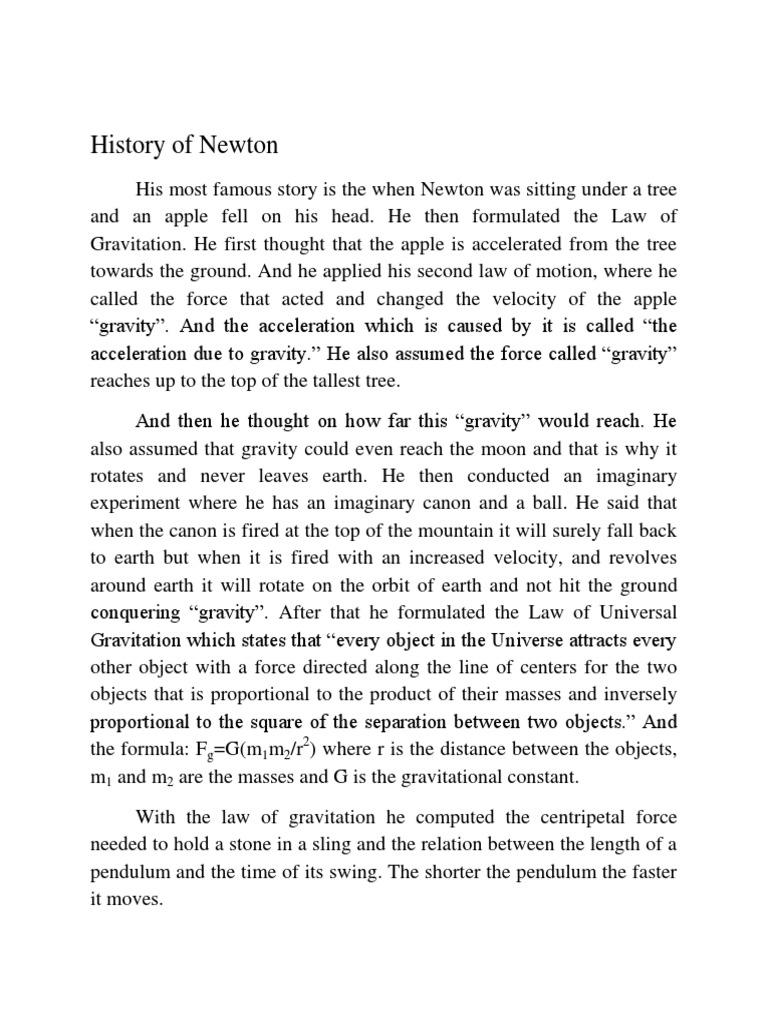 History of Newton

His most famous story is the when Newton was sitting under a tree and an apple fell on his head. He then formulated the Law of Gravitation. He first thought that the apple is accelerated from the tree towards the ground. And he applied his second law of motion, where he called the force that acted and changed the velocity of the apple “gravity”. And the acceleration which is caused by it is called “the acceleration due to gravity.” He also assumed the force called “gravity” reaches up to the top of the tallest tree.

And then he thought on how far this “gravity” would reach. He also assumed that gravity could even reach the moon and that is why it rotates and never leaves earth. He then conducted an imaginary experiment where he has an imaginary canon and a ball. He said that when the canon is fired at the top of the mountain it will surely fall back to earth but when it is fired with an increased velocity, and revolves around earth it will rotate on the orbit of earth and not hit the ground conquering “gravity”. After that he formulated the Law of Universal Gravitation which states that “every object in the Universe attracts every other object with a force directed along the line of centers for the two objects that is proportional to the product of their masses and inversely proportional to the square of the separation between two objects.” And the formula: $F_g=G(m_1m_2/r^2)$ where r is the distance between the objects, $m_1$ and $m_2$ are the masses and G is the gravitational constant.

With the law of gravitation he computed the centripetal force needed to hold a stone in a sling and the relation between the length of a pendulum and the time of its swing. The shorter the pendulum the faster it moves.